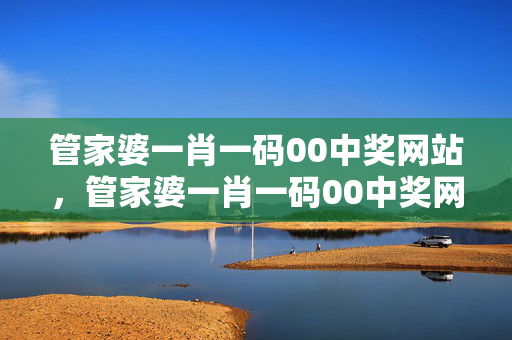 管家婆一肖一码00中奖网站，管家婆一肖一码00中奖网